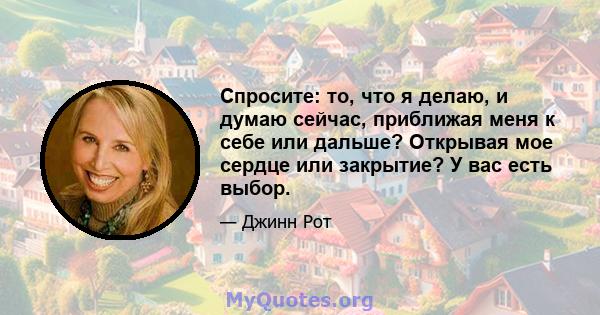 Спросите: то, что я делаю, и думаю сейчас, приближая меня к себе или дальше? Открывая мое сердце или закрытие? У вас есть выбор.

— Джинн Рот

MyQuotes.org